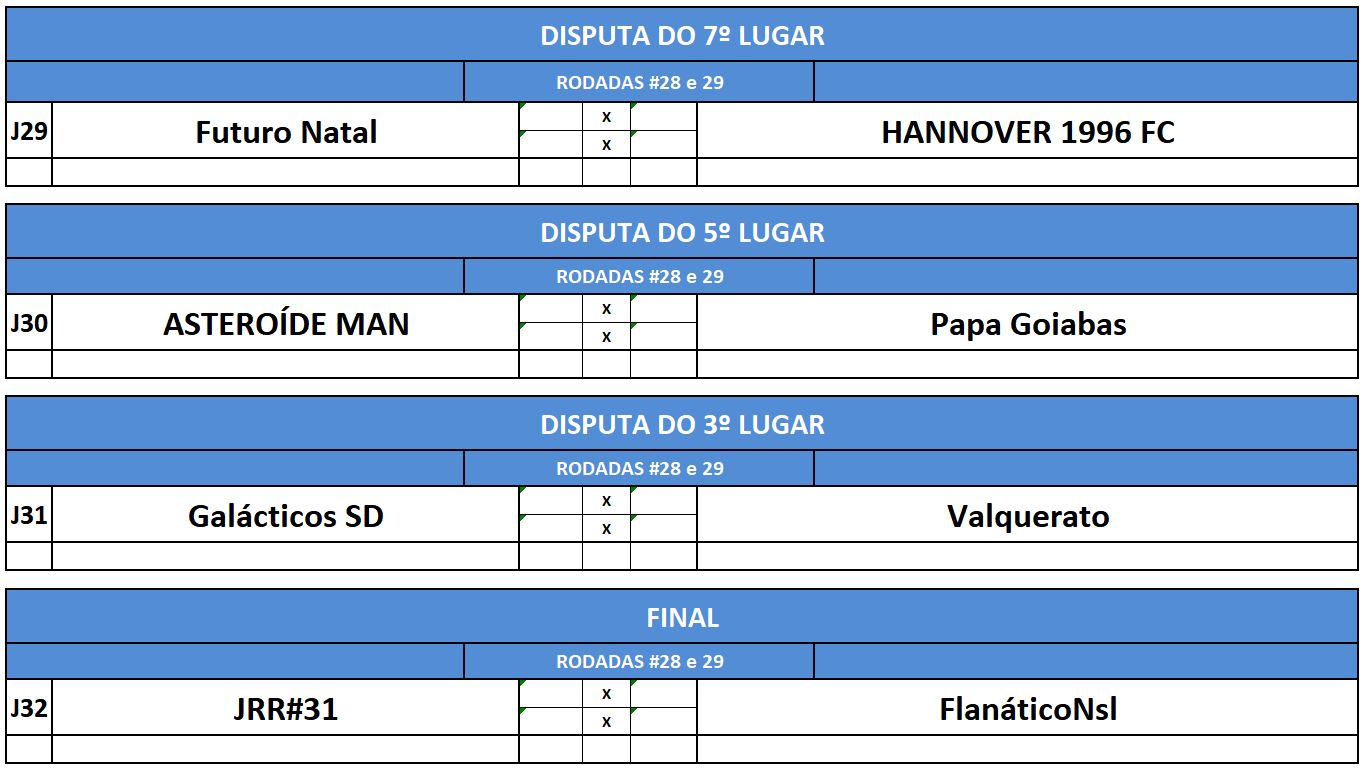 DISPUTA DO 7º LUGAR

RODADAS #28 e 29

| J29 | Futuro Natal | | x | | HANNOVER 1996 FC |
|---|---|---|---|---|---|
| | | | x | | |

DISPUTA DO 5º LUGAR

RODADAS #28 e 29

| J30 | ASTEROÍDE MAN | | x | | Papa Goiabas |
|---|---|---|---|---|---|
| | | | x | | |

DISPUTA DO 3º LUGAR

RODADAS #28 e 29

| J31 | Galácticos SD | | x | | Valquerato |
|---|---|---|---|---|---|
| | | | x | | |

FINAL

RODADAS #28 e 29

| J32 | JRR#31 | | x | | FlanáticoNsl |
|---|---|---|---|---|---|
| | | | x | | |